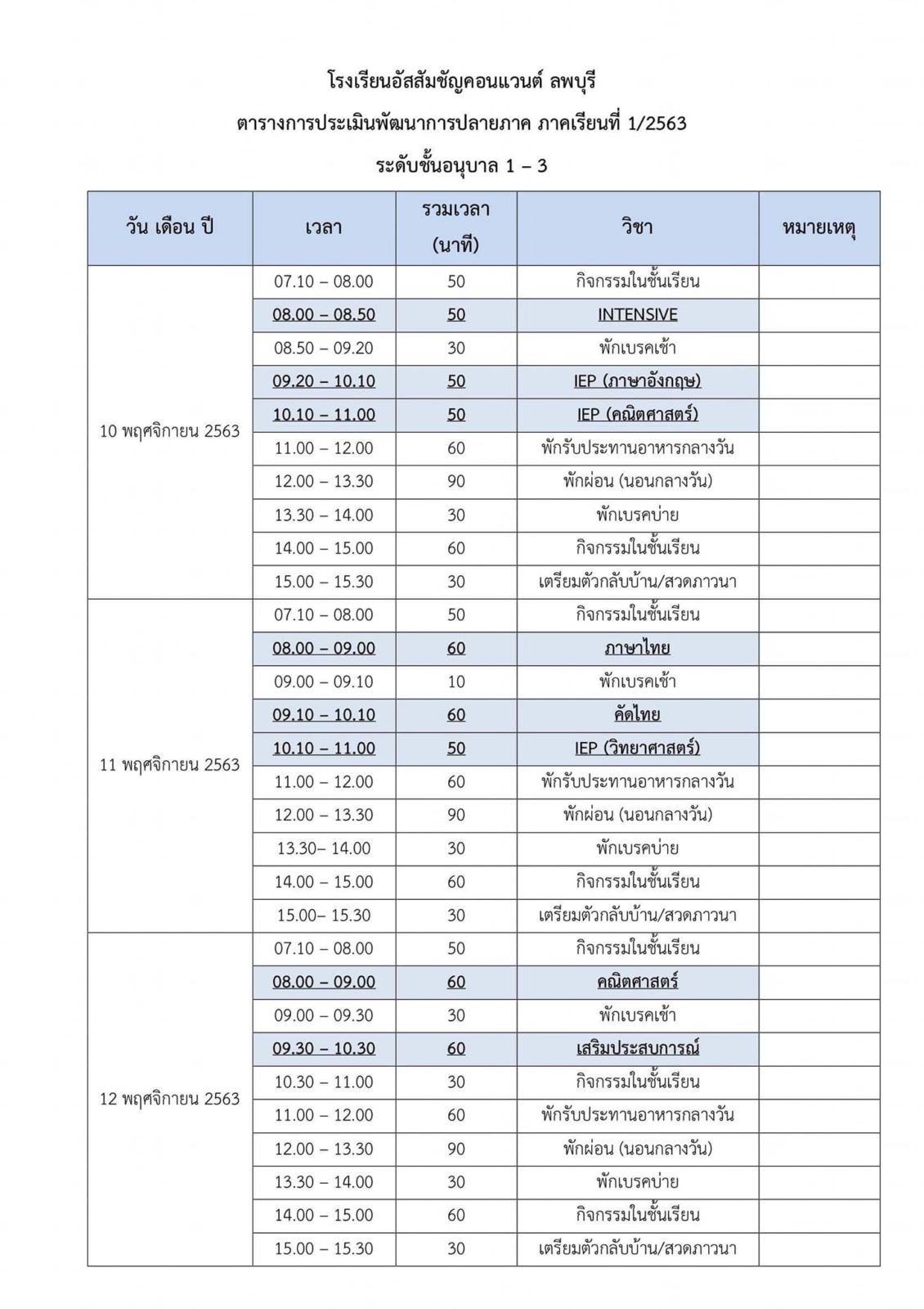 โรงเรียนอัสสัมชัญคอนแวนต์ ลพบุรี

ตารางการประเมินพัฒนาการปลายภาค ภาคเรียนที่ 1/2563

ระดับชั้นอนุบาล 1 – 3

| วัน เดือน ปี | เวลา | รวมเวลา (นาที) | วิชา | หมายเหตุ |
|---|---|---|---|---|
| 10 พฤศจิกายน 2563 | 07.10 – 08.00 | 50 | กิจกรรมในชั้นเรียน | |
| | 08.00 – 08.50 | 50 | INTENSIVE | |
| | 08.50 – 09.20 | 30 | พักเบรคเช้า | |
| | 09.20 – 10.10 | 50 | IEP (ภาษาอังกฤษ) | |
| | 10.10 – 11.00 | 50 | IEP (คณิตศาสตร์) | |
| | 11.00 – 12.00 | 60 | พักรับประทานอาหารกลางวัน | |
| | 12.00 – 13.30 | 90 | พักผ่อน (นอนกลางวัน) | |
| | 13.30 – 14.00 | 30 | พักเบรคบ่าย | |
| | 14.00 – 15.00 | 60 | กิจกรรมในชั้นเรียน | |
| | 15.00 – 15.30 | 30 | เตรียมตัวกลับบ้าน/สวดภาวนา | |
| 11 พฤศจิกายน 2563 | 07.10 – 08.00 | 50 | กิจกรรมในชั้นเรียน | |
| | 08.00 – 09.00 | 60 | ภาษาไทย | |
| | 09.00 – 09.10 | 10 | พักเบรคเช้า | |
| | 09.10 – 10.10 | 60 | คัดไทย | |
| | 10.10 – 11.00 | 50 | IEP (วิทยาศาสตร์) | |
| | 11.00 – 12.00 | 60 | พักรับประทานอาหารกลางวัน | |
| | 12.00 – 13.30 | 90 | พักผ่อน (นอนกลางวัน) | |
| | 13.30– 14.00 | 30 | พักเบรคบ่าย | |
| | 14.00 – 15.00 | 60 | กิจกรรมในชั้นเรียน | |
| | 15.00– 15.30 | 30 | เตรียมตัวกลับบ้าน/สวดภาวนา | |
| 12 พฤศจิกายน 2563 | 07.10 – 08.00 | 50 | กิจกรรมในชั้นเรียน | |
| | 08.00 – 09.00 | 60 | คณิตศาสตร์ | |
| | 09.00 – 09.30 | 30 | พักเบรคเช้า | |
| | 09.30 – 10.30 | 60 | เสริมประสบการณ์ | |
| | 10.30 – 11.00 | 30 | กิจกรรมในชั้นเรียน | |
| | 11.00 – 12.00 | 60 | พักรับประทานอาหารกลางวัน | |
| | 12.00 – 13.30 | 90 | พักผ่อน (นอนกลางวัน) | |
| | 13.30 – 14.00 | 30 | พักเบรคบ่าย | |
| | 14.00 – 15.00 | 60 | กิจกรรมในชั้นเรียน | |
| | 15.00 – 15.30 | 30 | เตรียมตัวกลับบ้าน/สวดภาวนา | |